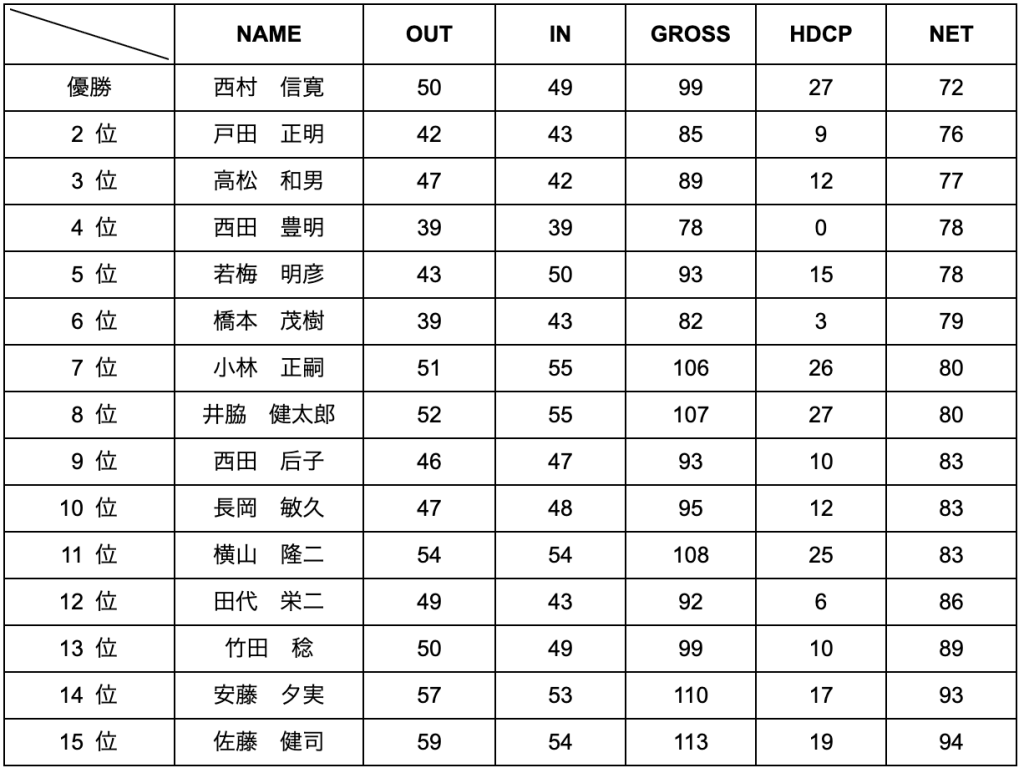 |  | NAME | OUT | IN | GROSS | HDCP | NET |
|---|---|---|---|---|---|---|
| 優勝 | 西村　信寛 | 50 | 49 | 99 | 27 | 72 |
| 2 位 | 戸田　正明 | 42 | 43 | 85 | 9 | 76 |
| 3 位 | 高松　和男 | 47 | 42 | 89 | 12 | 77 |
| 4 位 | 西田　豊明 | 39 | 39 | 78 | 0 | 78 |
| 5 位 | 若梅　明彦 | 43 | 50 | 93 | 15 | 78 |
| 6 位 | 橋本　茂樹 | 39 | 43 | 82 | 3 | 79 |
| 7 位 | 小林　正嗣 | 51 | 55 | 106 | 26 | 80 |
| 8 位 | 井脇　健太郎 | 52 | 55 | 107 | 27 | 80 |
| 9 位 | 西田　后子 | 46 | 47 | 93 | 10 | 83 |
| 10 位 | 長岡　敏久 | 47 | 48 | 95 | 12 | 83 |
| 11 位 | 横山　隆二 | 54 | 54 | 108 | 25 | 83 |
| 12 位 | 田代　栄二 | 49 | 43 | 92 | 6 | 86 |
| 13 位 | 竹田　稔 | 50 | 49 | 99 | 10 | 89 |
| 14 位 | 安藤　夕実 | 57 | 53 | 110 | 17 | 93 |
| 15 位 | 佐藤　健司 | 59 | 54 | 113 | 19 | 94 |